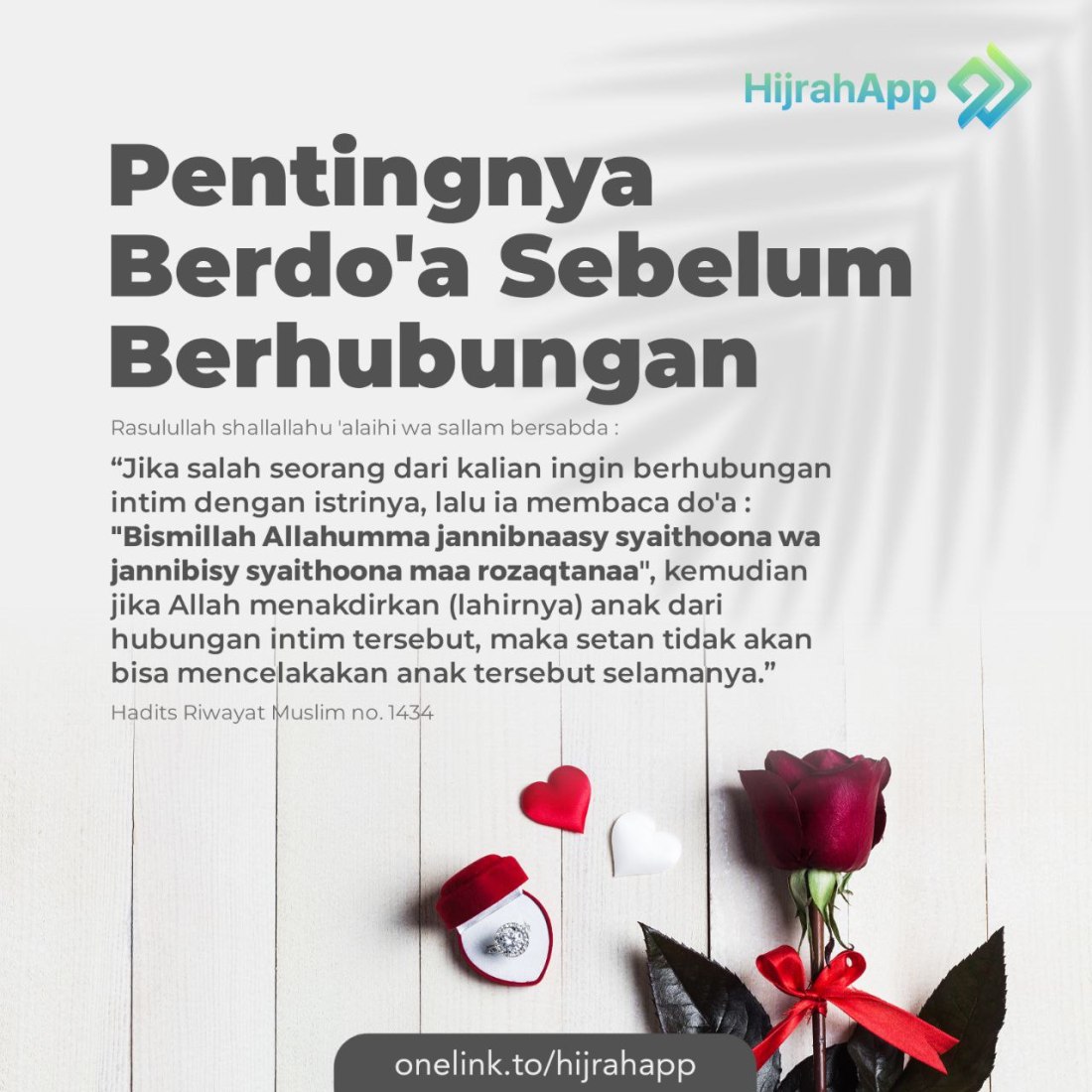 HijrahApp

Pentingnya Berdo'a Sebelum Berhubungan

Rasulullah shallallahu 'alaihi wa sallam bersabda :

“Jika salah seorang dari kalian ingin berhubungan intim dengan istrinya, lalu ia membaca do'a : "Bismillah Allahumma jannibnaasy syaithoona wa jannibisy syaithoona maa rozaqtanaa", kemudian jika Allah menakdirkan (lahirnya) anak dari hubungan intim tersebut, maka setan tidak akan bisa mencelakakan anak tersebut selamanya.”

Hadits Riwayat Muslim no. 1434

onelink.to/hijrahapp